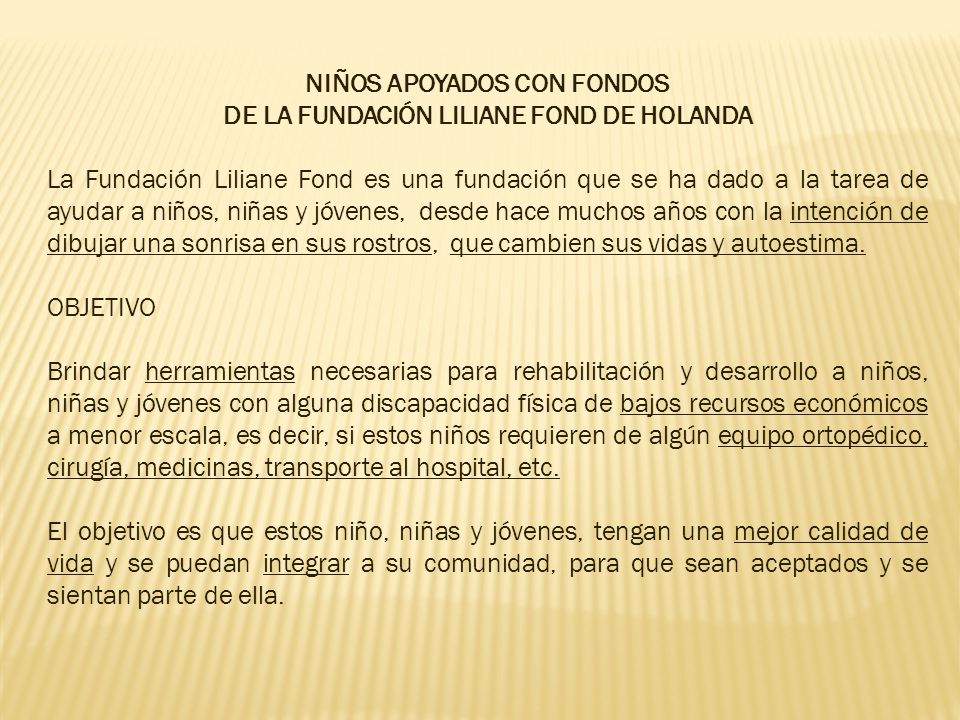 NIÑOS APOYADOS CON FONDOS
DE LA FUNDACIÓN LILIANE FOND DE HOLANDA

La Fundación Liliane Fond es una fundación que se ha dado a la tarea de ayudar a niños, niñas y jóvenes, desde hace muchos años con la intención de dibujar una sonrisa en sus rostros, que cambien sus vidas y autoestima.

OBJETIVO

Brindar herramientas necesarias para rehabilitación y desarrollo a niños, niñas y jóvenes con alguna discapacidad física de bajos recursos económicos a menor escala, es decir, si estos niños requieren de algún equipo ortopédico, cirugía, medicinas, transporte al hospital, etc.

El objetivo es que estos niño, niñas y jóvenes, tengan una mejor calidad de vida y se puedan integrar a su comunidad, para que sean aceptados y se sientan parte de ella.